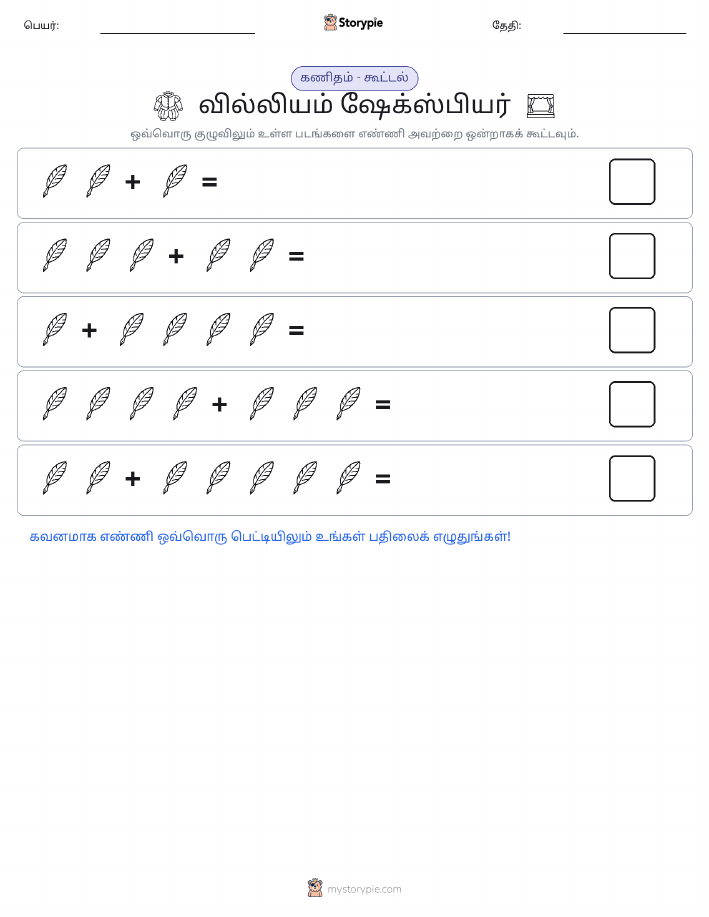 பெயர்: Storypie தேதி:

கணிதம் - கூட்டல்

வில்லியம் ஷேக்ஸ்பியர்

ஒவ்வொரு குழுவிலும் உள்ள படங்களை எண்ணி அவற்றை ஒன்றாகக் கூட்டவும்.

+ =

+ =

+ =

+ =

+ =

கவனமாக எண்ணி ஒவ்வொரு பெட்டியிலும் உங்கள் பதிலைக் எழுதுங்கள்!

mystorypie.com